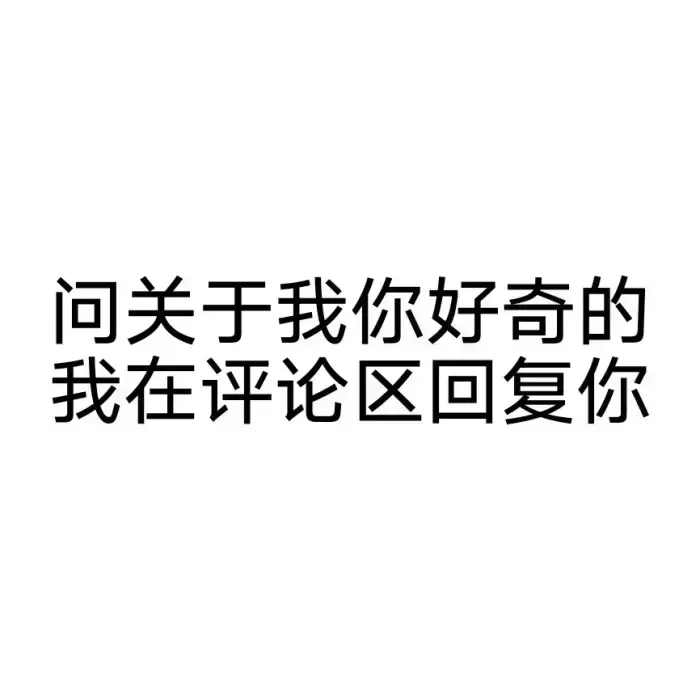 问关于我你好奇的
我在评论区回复你